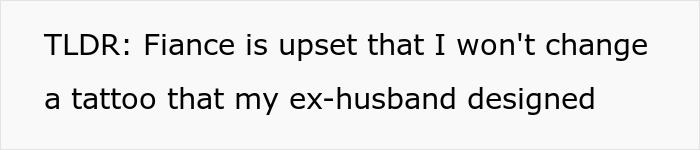 TLDR: Fiance is upset that I won't change a tattoo that my ex-husband designed